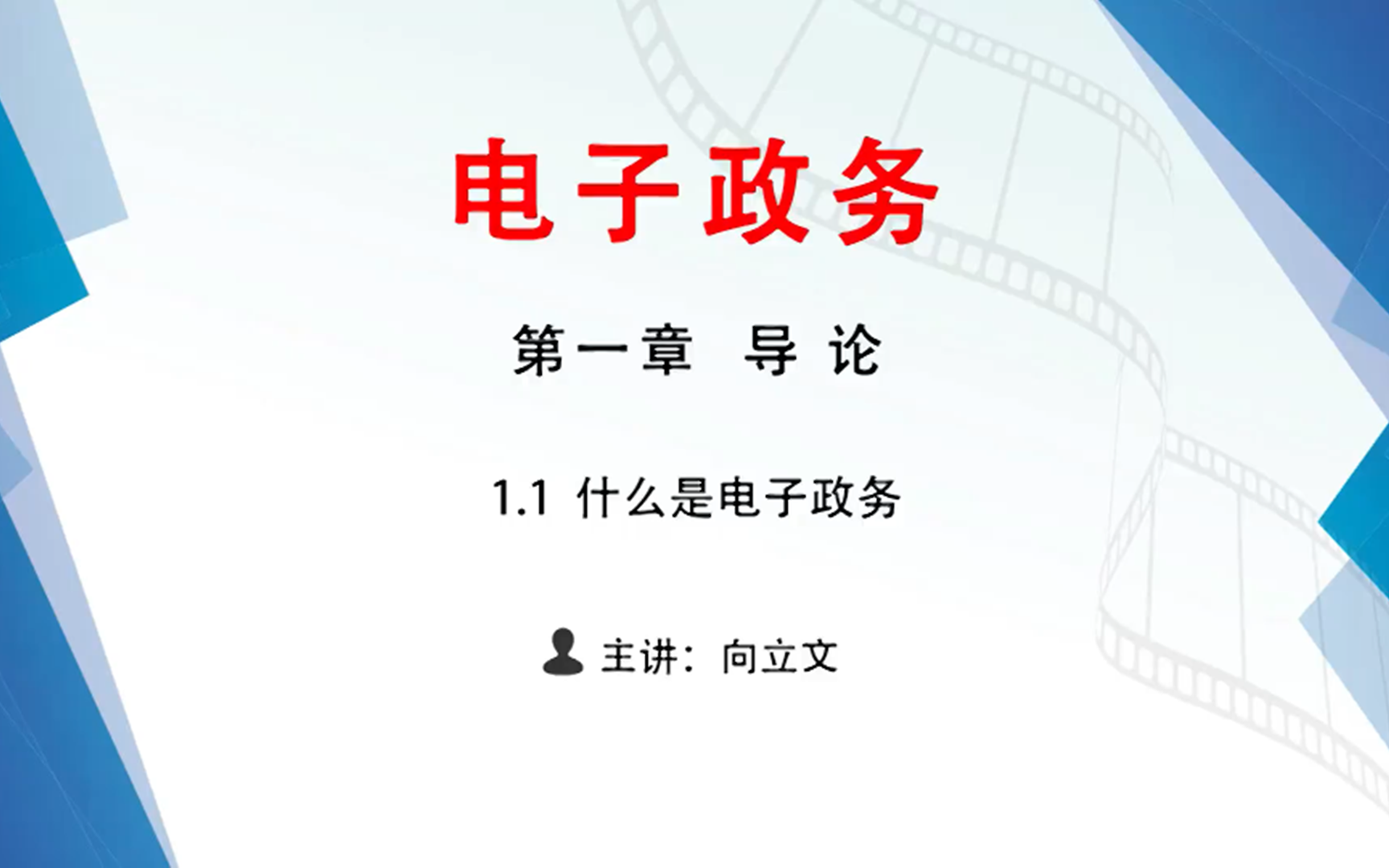 电子政务

第一章 导 论

1.1 什么是电子政务

主讲：向立文